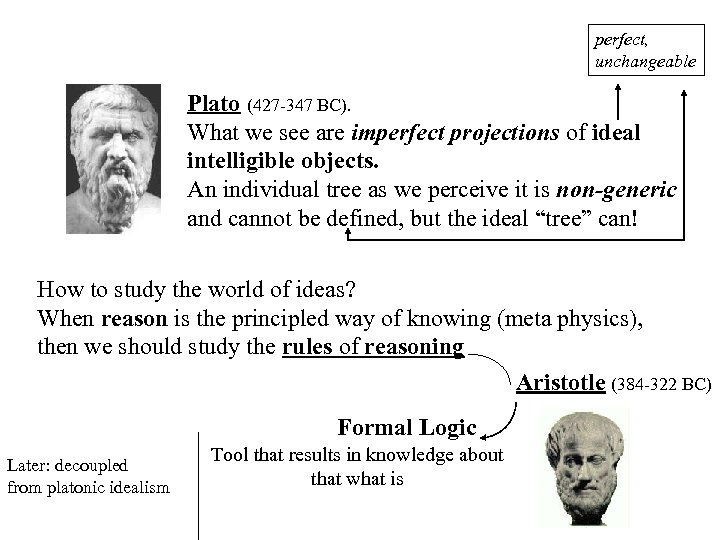 perfect,
unchangeable

Plato (427-347 BC).
What we see are imperfect projections of ideal intelligible objects.
An individual tree as we perceive it is non-generic and cannot be defined, but the ideal "tree" can!

How to study the world of ideas?
When reason is the principled way of knowing (meta physics), then we should study the rules of reasoning

Aristotle (384-322 BC)

Formal Logic

Tool that results in knowledge about that what is

Later: decoupled
from platonic idealism